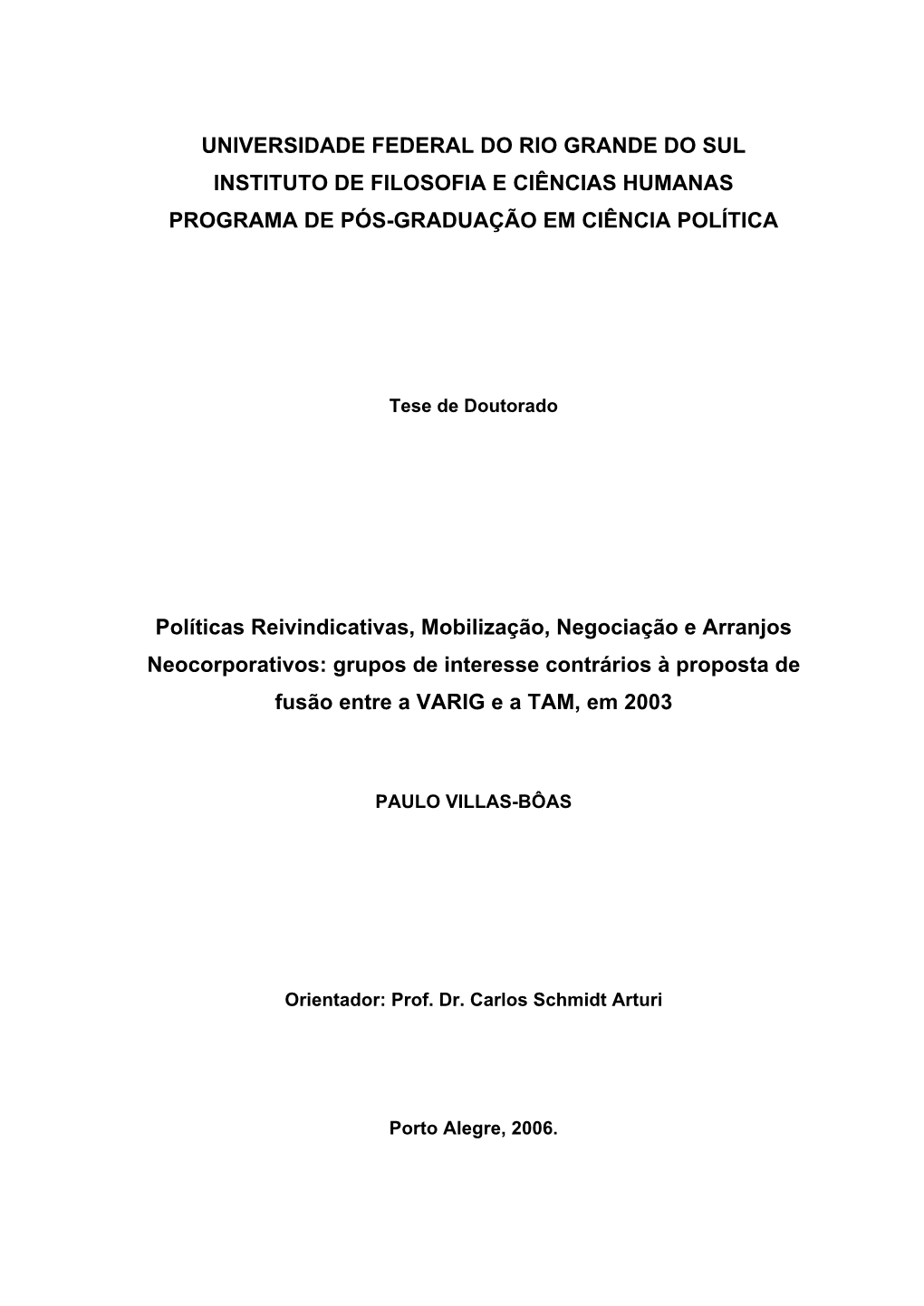 UNIVERSIDADE FEDERAL DO RIO GRANDE DO SUL
INSTITUTO DE FILOSOFIA E CIÊNCIAS HUMANAS
PROGRAMA DE PÓS-GRADUAÇÃO EM CIÊNCIA POLÍTICA

Tese de Doutorado

Políticas Reivindicativas, Mobilização, Negociação e Arranjos Neocorporativos: grupos de interesse contrários à proposta de fusão entre a VARIG e a TAM, em 2003

PAULO VILLAS-BÔAS

Orientador: Prof. Dr. Carlos Schmidt Arturi

Porto Alegre, 2006.